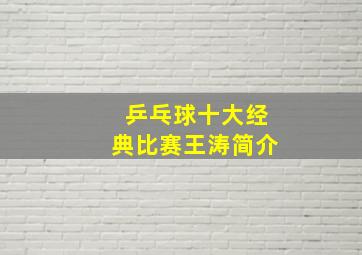 乒乓球十大经典比赛王涛简介